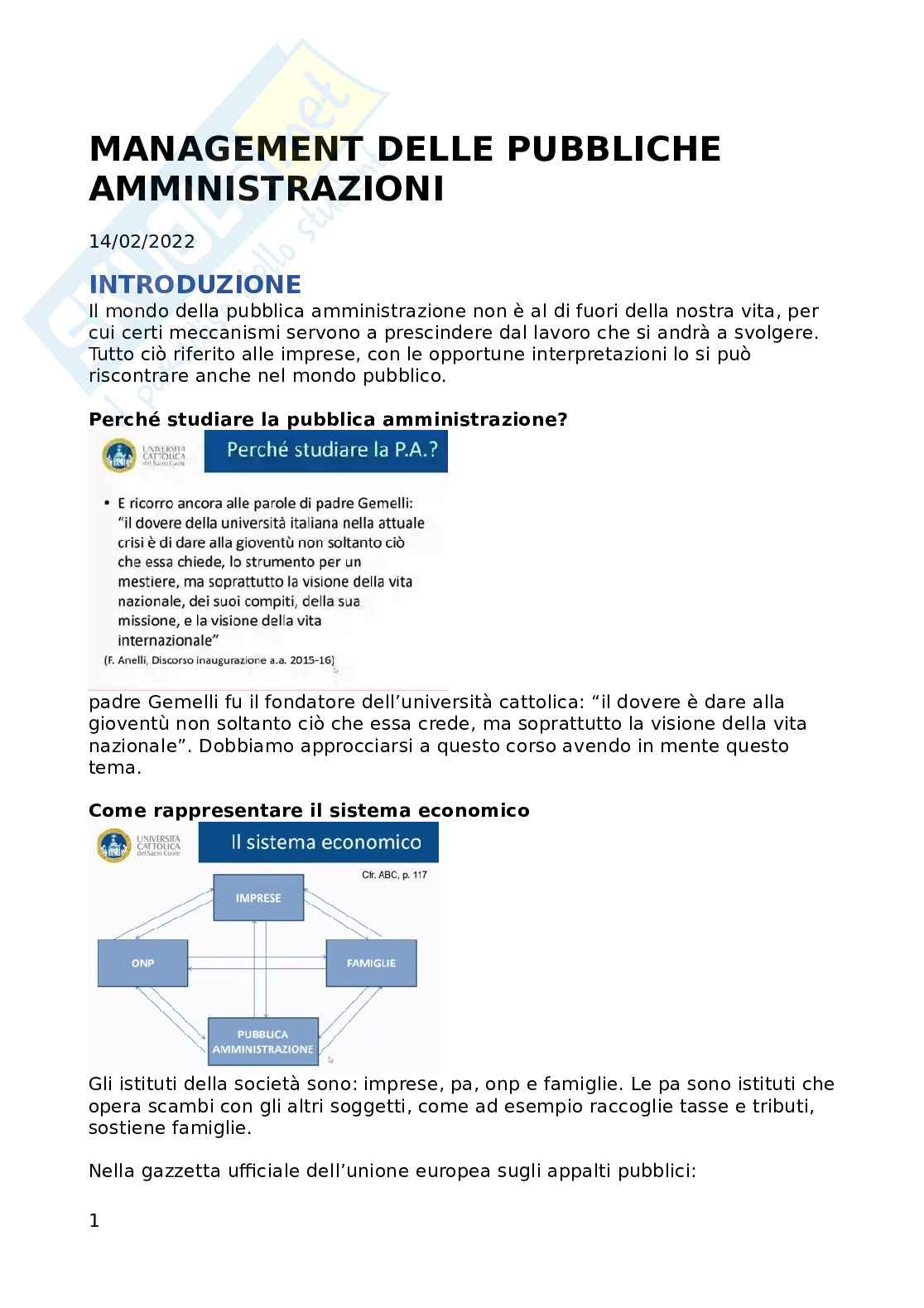 MANAGEMENT DELLE PUBBLICHE AMMINISTRAZIONI

14/02/2022

INTRODUZIONE

Il mondo della pubblica amministrazione non è al di fuori della nostra vita, per cui certi meccanismi servono a prescindere dal lavoro che si andrà a svolgere. Tutto ciò riferito alle imprese, con le opportune interpretazioni lo si può riscontrare anche nel mondo pubblico.

Perché studiare la pubblica amministrazione?

UNIVERSITÀ CATTOLICA del Sacro Cuore

Perché studiare la P.A.?

• E ricorro ancora alle parole di padre Gemelli: "il dovere della università italiana nella attuale crisi è di dare alla gioventù non soltanto ciò che essa chiede, lo strumento per un mestiere, ma soprattutto la visione della vita nazionale, dei suoi compiti, della sua missione, e la visione della vita internazionale"

(F. Anelli, Discorso inaugurazione a.a. 2015-16)

padre Gemelli fu il fondatore dell'università cattolica: "il dovere è dare alla gioventù non soltanto ciò che essa crede, ma soprattutto la visione della vita nazionale". Dobbiamo approcciarsi a questo corso avendo in mente questo tema.

Come rappresentare il sistema economico

UNIVERSITÀ CATTOLICA del Sacro Cuore

Il sistema economico

Cfr. ABC, p. 117

IMPRESE

ONP

FAMIGLIE

PUBBLICA AMMINISTRAZIONE

Gli istituti della società sono: imprese, pa, onp e famiglie. Le pa sono istituti che opera scambi con gli altri soggetti, come ad esempio raccoglie tasse e tributi, sostiene famiglie.

Nella gazzetta ufficiale dell'unione europea sugli appalti pubblici:

1